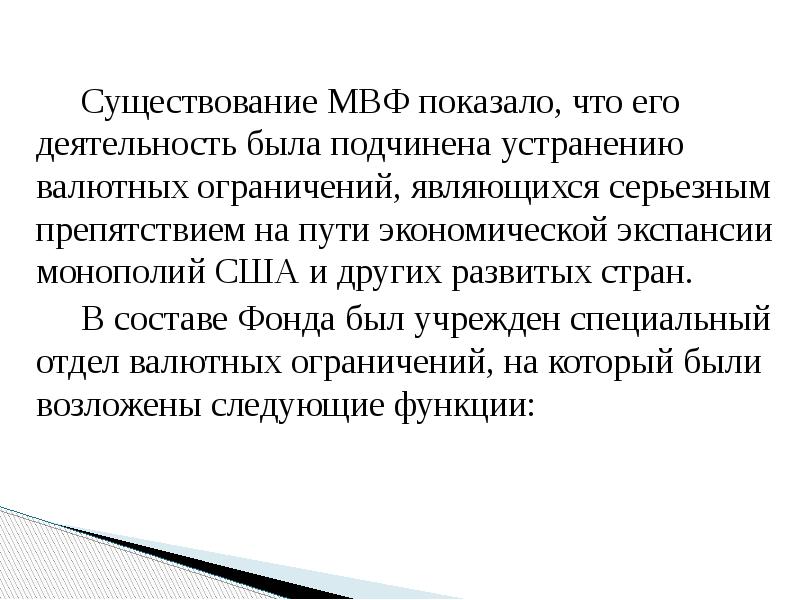 Существование МВФ показало, что его деятельность была подчинена устранению валютных ограничений, являющихся серьезным препятствием на пути экономической экспансии монополий США и других развитых стран.

В составе Фонда был учрежден специальный отдел валютных ограничений, на который были возложены следующие функции: